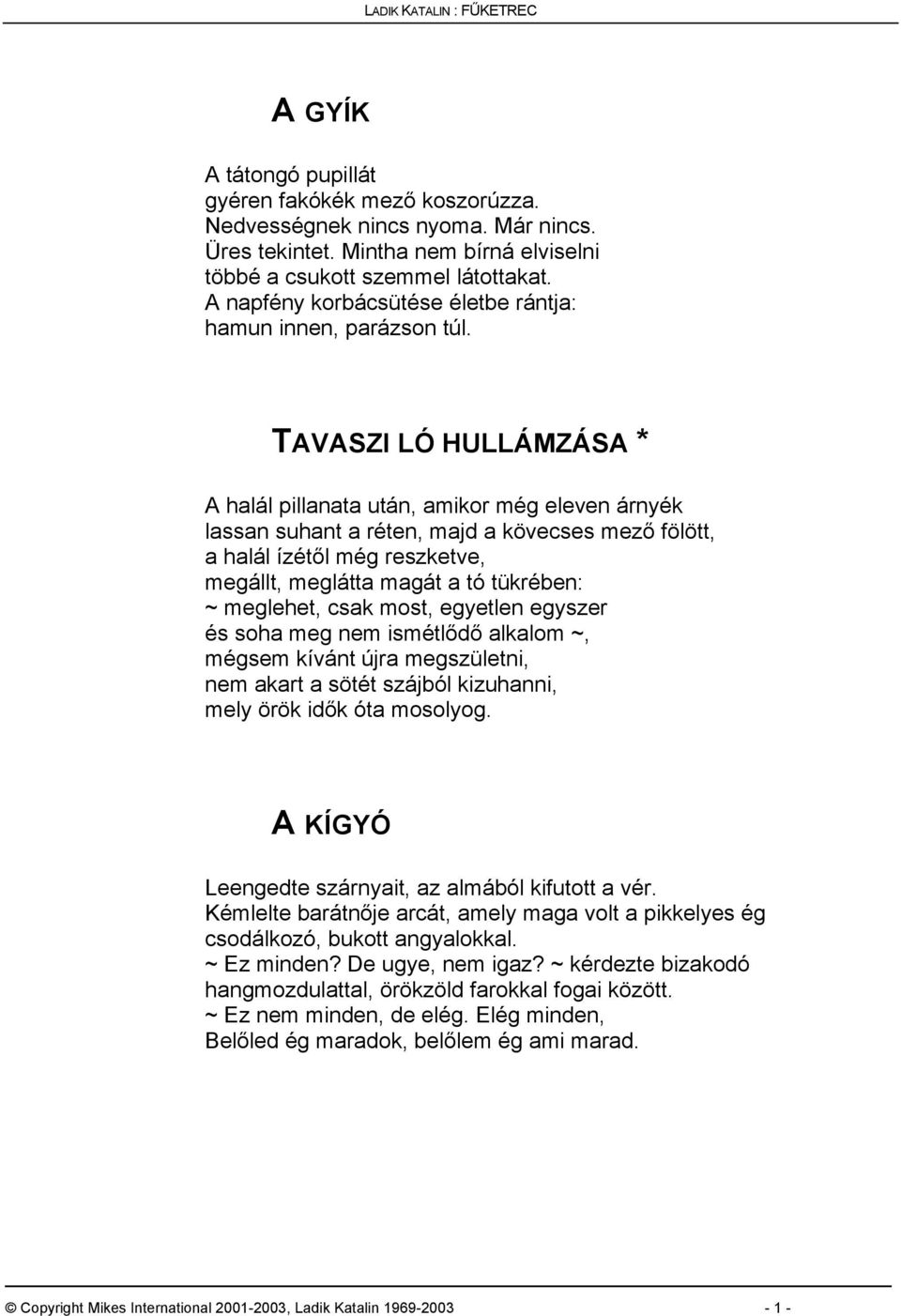 LADIK KATALIN : FŰKETREC

A GYÍK

A tátongó pupillát
gyéren fakókék mező koszorúzza.
Nedvességnek nincs nyoma. Már nincs.
Üres tekintet. Mintha nem bírná elviselni
többé a csukott szemmel látottakat.
A napfény korbácsütése életbe rántja:
hamun innen, parázson túl.

TAVASZI LÓ HULLÁMZÁSA *

A halál pillanata után, amikor még eleven árnyék
lassan suhant a réten, majd a kövecses mező fölött,
a halál ízétől még reszketve,
megállt, meglátta magát a tó tükrében:
~ meglehet, csak most, egyetlen egyszer
és soha meg nem ismétlődő alkalom ~,
mégsem kívánt újra megszületni,
nem akart a sötét szájból kizuhanni,
mely örök idők óta mosolyog.

A KÍGYÓ

Leengedte szárnyait, az almából kifutott a vér.
Kémlelte barátnője arcát, amely maga volt a pikkelyes ég
csodálkozó, bukott angyalokkal.
~ Ez minden? De ugye, nem igaz? ~ kérdezte bizakodó
hangmozdulattal, örökzöld farokkal fogai között.
~ Ez nem minden, de elég. Elég minden,
Belőled ég maradok, belőlem ég ami marad.

© Copyright Mikes International 2001-2003, Ladik Katalin 1969-2003 - 1 -